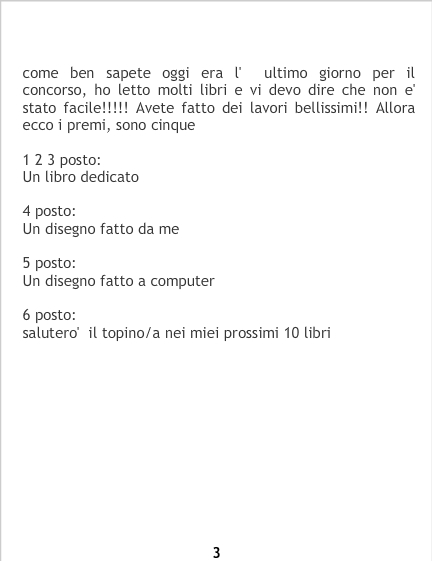 come ben sapete oggi era l' ultimo giorno per il concorso, ho letto molti libri e vi devo dire che non e' stato facile!!!!! Avete fatto dei lavori bellissimi!! Allora ecco i premi, sono cinque

1 2 3 posto:
Un libro dedicato

4 posto:
Un disegno fatto da me

5 posto:
Un disegno fatto a computer

6 posto:
salutero' il topino/a nei miei prossimi 10 libri

3